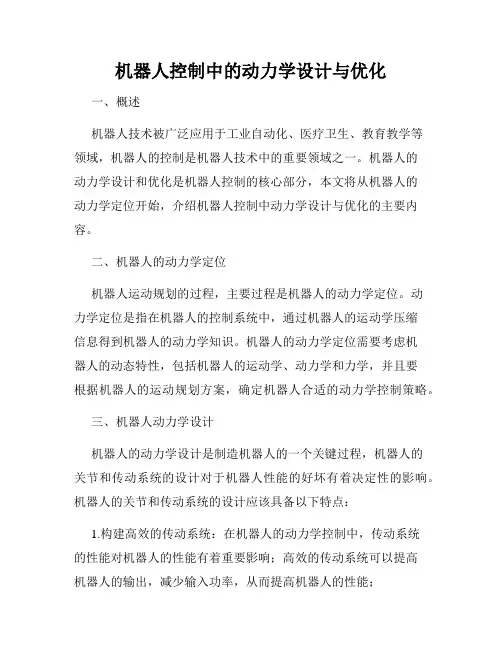 机器人控制中的动力学设计与优化

一、概述

机器人技术被广泛应用于工业自动化、医疗卫生、教育教学等领域，机器人的控制是机器人技术中的重要领域之一。机器人的动力学设计和优化是机器人控制的核心部分，本文将从机器人的动力学定位开始，介绍机器人控制中动力学设计与优化的主要内容。

二、机器人的动力学定位

机器人运动规划的过程，主要过程是机器人的动力学定位。动力学定位是指在机器人的控制系统中，通过机器人的运动学压缩信息得到机器人的动力学知识。机器人的动力学定位需要考虑机器人的动态特性，包括机器人的运动学、动力学和力学，并且要根据机器人的运动规划方案，确定机器人合适的动力学控制策略。

三、机器人动力学设计

机器人的动力学设计是制造机器人的一个关键过程，机器人的关节和传动系统的设计对于机器人性能的好坏有着决定性的影响。机器人的关节和传动系统的设计应该具备以下特点：

1.构建高效的传动系统：在机器人的动力学控制中，传动系统的性能对机器人的性能有着重要影响；高效的传动系统可以提高机器人的输出，减少输入功率，从而提高机器人的性能；